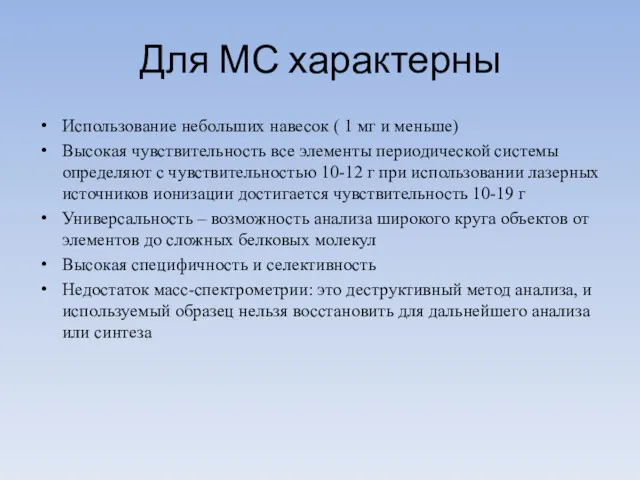 Для МС характерны

• Использование небольших навесок ( 1 мг и меньше)
• Высокая чувствительность все элементы периодической системы определяют с чувствительностью 10-12 г при использовании лазерных источников ионизации достигается чувствительность 10-19 г
• Универсальность – возможность анализа широкого круга объектов от элементов до сложных белковых молекул
• Высокая специфичность и селективность
• Недостаток масс-спектрометрии: это деструктивный метод анализа, и используемый образец нельзя восстановить для дальнейшего анализа или синтеза